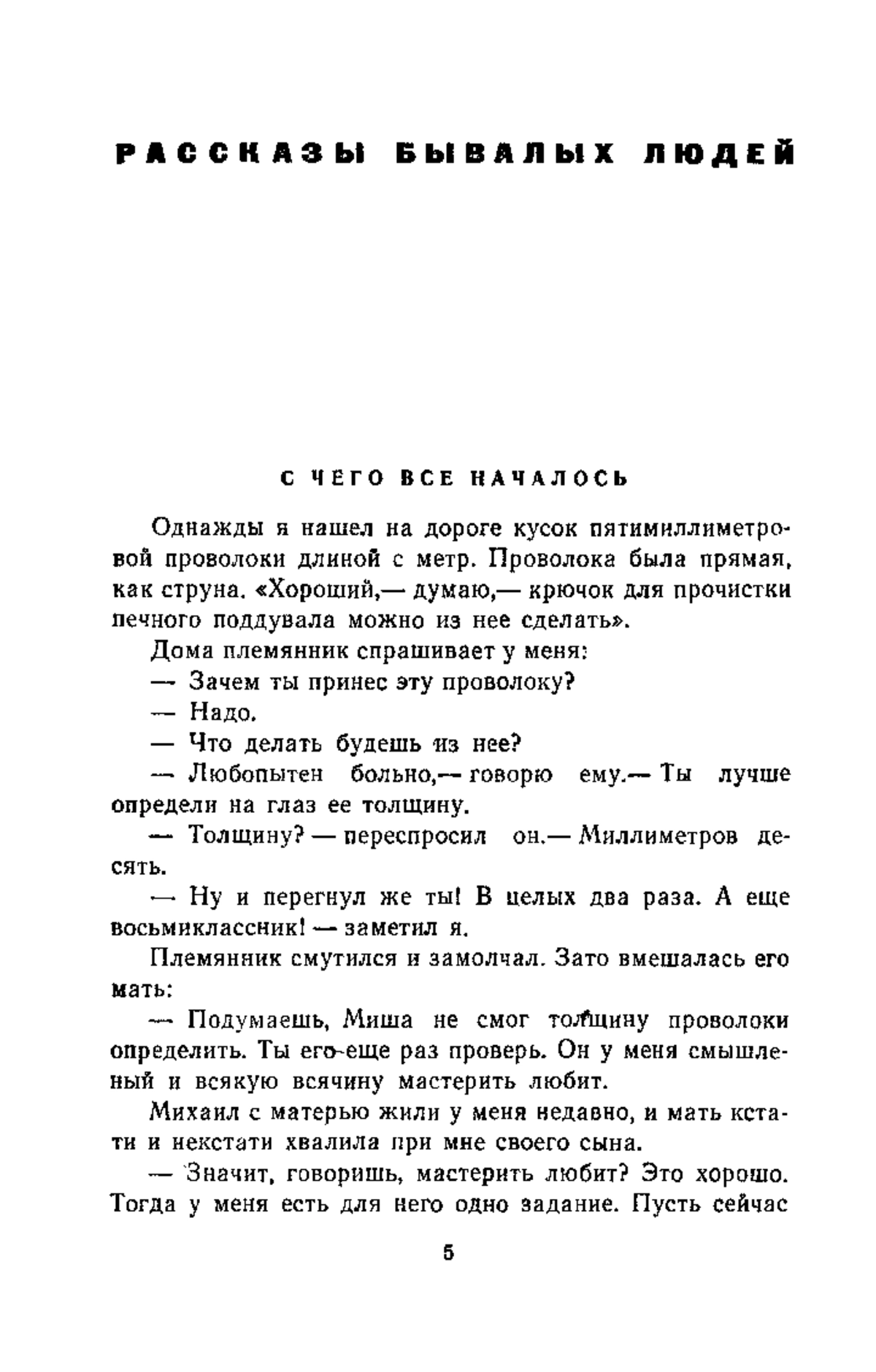 РАССКАЗЫ БЫВАЛЫХ ЛЮДЕЙ

С ЧЕГО ВСЕ НАЧАЛОСЬ

Однажды я нашел на дороге кусок пятимиллиметровой проволоки длиной с метр. Проволока была прямая, как струна. «Хороший,— думаю,— крючок для прочистки печного поддувала можно из нее сделать».

Дома племянник спрашивает у меня:

— Зачем ты принес эту проволоку?

— Надо.

— Что делать будешь из нее?

— Любопытен больно,— говорю ему.— Ты лучше определи на глаз ее толщину.

— Толщину? — переспросил он.— Миллиметров десять.

— Ну и перегнул же ты! В целых два раза. А еще восьмиклассник! — заметил я.

Племянник смутился и замолчал. Зато вмешалась его мать:

— Подумаешь, Миша не смог толщину проволоки определить. Ты его еще раз проверь. Он у меня смышленый и всякую всячину мастерить любит.

Михаил с матерью жили у меня недавно, и мать кстати и некстати хвалила при мне своего сына.

— Значит, говоришь, мастерить любит? Это хорошо. Тогда у меня есть для него одно задание. Пусть сейчас

5